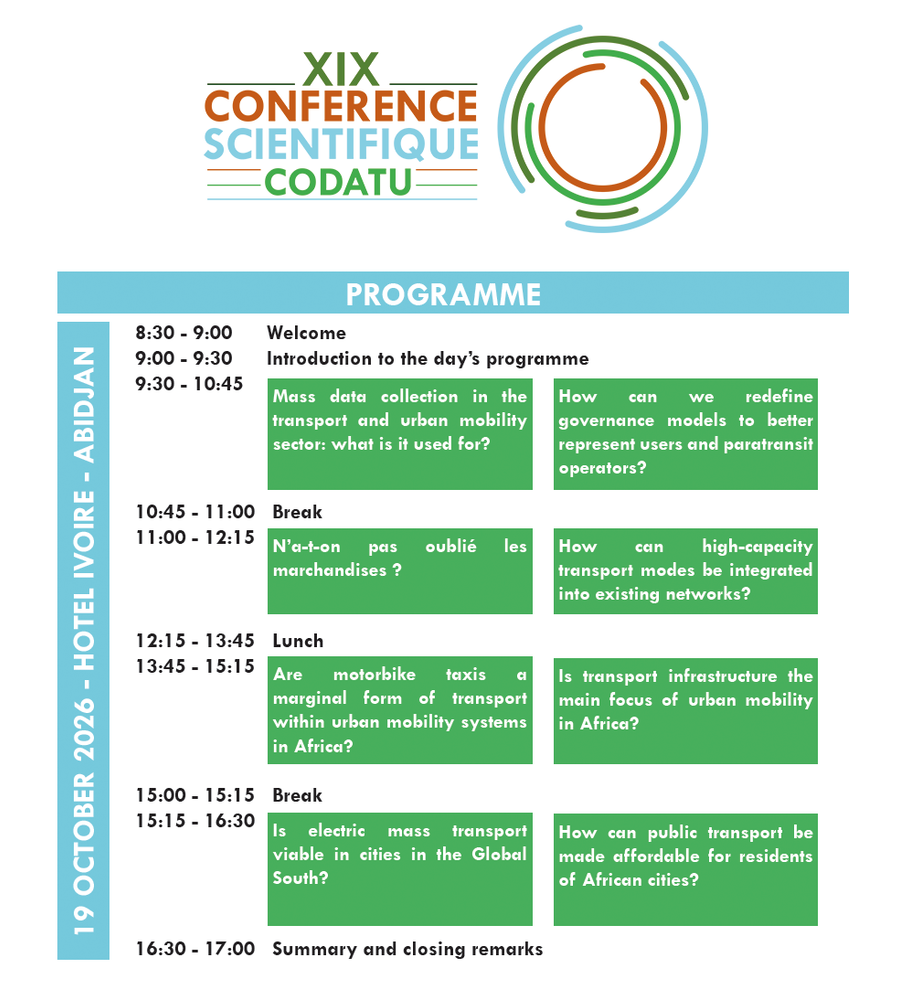 XIX
CONFERENCE
SCIENTIFIQUE
CODATU

PROGRAMME

19 OCTOBER 2026 - HOTEL IVOIRE - ABIDJAN

8:30 - 9:00 Welcome
9:00 - 9:30 Introduction to the day's programme
9:30 - 10:45

Mass data collection in the transport and urban mobility sector: what is it used for?

How can we redefine governance models to better represent users and paratransit operators?

10:45 - 11:00 Break
11:00 - 12:15

N'a-t-on pas oublié les marchandises ?

How can high-capacity transport modes be integrated into existing networks?

12:15 - 13:45 Lunch
13:45 - 15:15

Are motorbike taxis a marginal form of transport within urban mobility systems in Africa?

Is transport infrastructure the main focus of urban mobility in Africa?

15:00 - 15:15 Break
15:15 - 16:30

Is electric mass transport viable in cities in the Global South?

How can public transport be made affordable for residents of African cities?

16:30 - 17:00 Summary and closing remarks